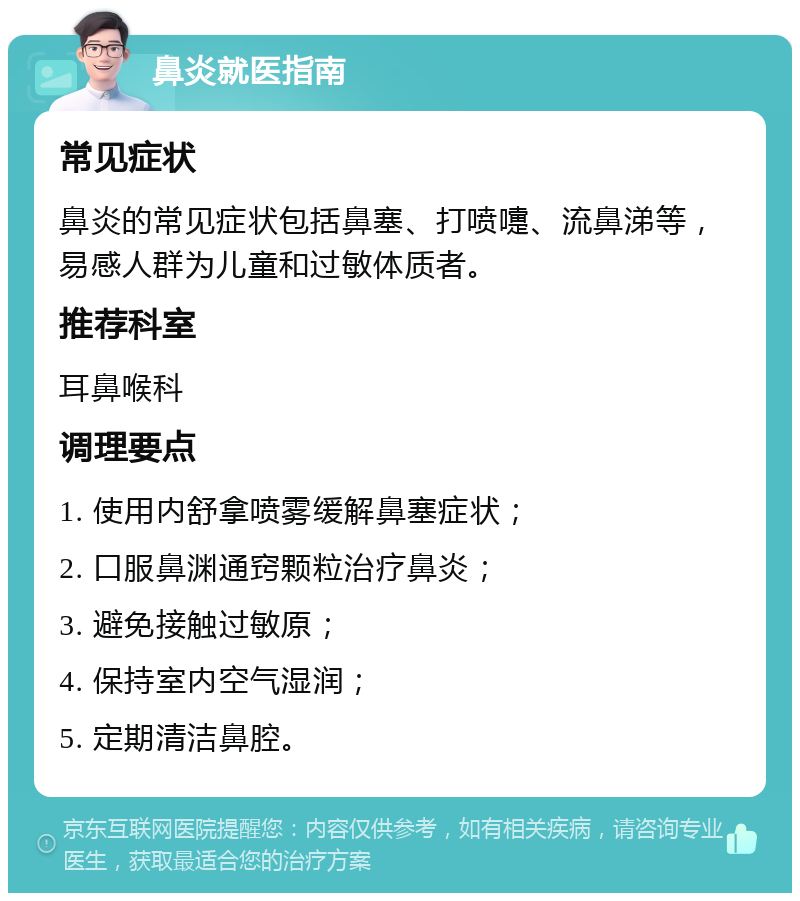 鼻炎就医指南

常见症状

鼻炎的常见症状包括鼻塞、打喷嚏、流鼻涕等，易感人群为儿童和过敏体质者。

推荐科室

耳鼻喉科

调理要点

1. 使用内舒拿喷雾缓解鼻塞症状；

2. 口服鼻渊通窍颗粒治疗鼻炎；

3. 避免接触过敏原；

4. 保持室内空气湿润；

5. 定期清洁鼻腔。

京东互联网医院提醒您：内容仅供参考，如有相关疾病，请咨询专业医生，获取最适合您的治疗方案